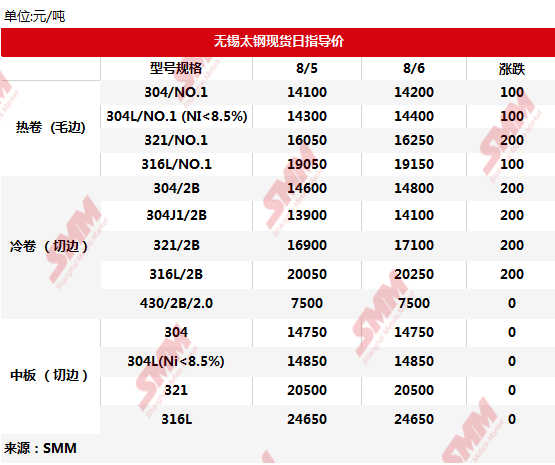 单位:元/吨

无锡太钢现货日指导价

|  | 型号规格 | 8/5 | 8/6 | 涨跌 |
|---|---|---|---|---|
| 热卷（毛边） | 304/NO.1 | 14100 | 14200 | 100 |
|  | 304L/NO.1 (NI<8.5%) | 14300 | 14400 | 100 |
|  | 321/NO.1 | 16050 | 16250 | 200 |
|  | 316L/NO.1 | 19050 | 19150 | 100 |
| 冷卷（切边） | 304/2B | 14600 | 14800 | 200 |
|  | 304J1/2B | 13900 | 14100 | 200 |
|  | 321/2B | 16900 | 17100 | 200 |
|  | 316L/2B | 20050 | 20250 | 200 |
|  | 430/2B/2.0 | 7500 | 7500 | 0 |
| 中板（切边） | 304 | 14750 | 14750 | 0 |
|  | 304L(Ni<8.5%) | 14850 | 14850 | 0 |
|  | 321 | 20500 | 20500 | 0 |
|  | 316L | 24650 | 24650 | 0 |

来源：SMM

SMM Shanghai Metals Market